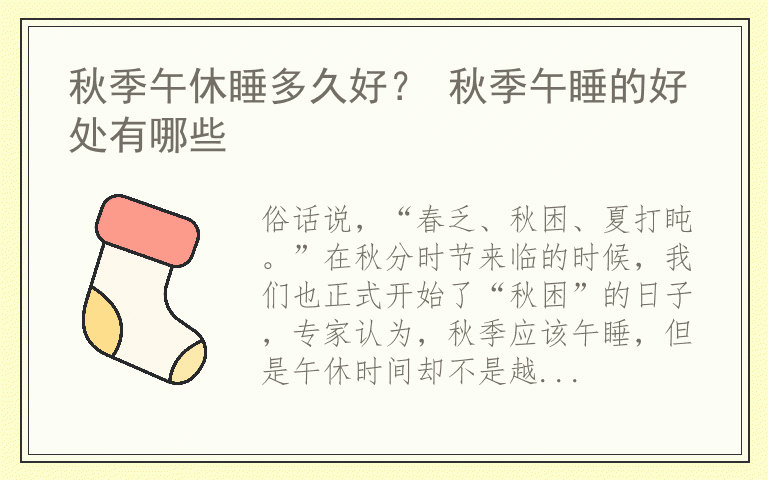 秋季午休睡多久好？ 秋季午睡的好处有哪些

俗话说，“春乏、秋困、夏打盹。”在秋分时节来临的时候，我们也正式开始了“秋困”的日子，专家认为，秋季应该午睡，但是午休时间却不是越...